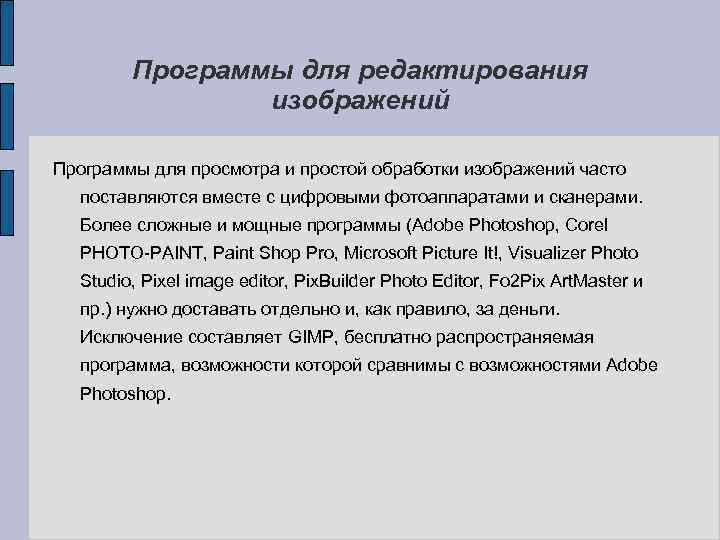 Программы для редактирования изображений

Программы для просмотра и простой обработки изображений часто поставляются вместе с цифровыми фотоаппаратами и сканерами. Более сложные и мощные программы (Adobe Photoshop, Corel PHOTO-PAINT, Paint Shop Pro, Microsoft Picture It!, Visualizer Photo Studio, Pixel image editor, PixBuilder Photo Editor, Fo2Pix ArtMaster и пр.) нужно доставать отдельно и, как правило, за деньги. Исключение составляет GIMP, бесплатно распространяемая программа, возможности которой сравнимы с возможностями Adobe Photoshop.